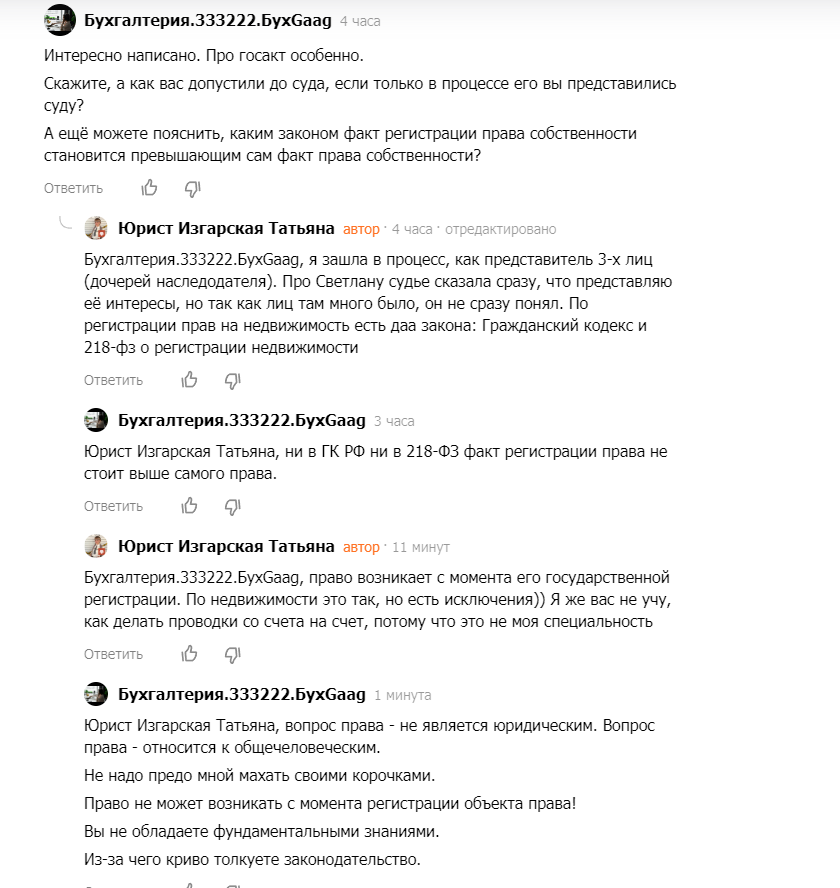 Бухгалтерия.333222.БухGaag 4 часа

Интересно написано. Про госакт особенно.

Скажите, а как вас допустили до суда, если только в процессе его вы представились суду?

А ещё можете пояснить, каким законом факт регистрации права собственности становится превышающим сам факт права собственности?

Ответить

Юрист Изгарская Татьяна автор · 4 часа · отредактировано

Бухгалтерия.333222.БухGaag, я зашла в процесс, как представитель 3-х лиц (дочерей наследодателя). Про Светлану судье сказала сразу, что представляю её интересы, но так как лиц там много было, он не сразу понял. По регистрации прав на недвижимость есть даа закона: Гражданский кодекс и 218-фз о регистрации недвижимости

Ответить

Бухгалтерия.333222.БухGaag 3 часа

Юрист Изгарская Татьяна, ни в ГК РФ ни в 218-ФЗ факт регистрации права не стоит выше самого права.

Ответить

Юрист Изгарская Татьяна автор · 11 минут

Бухгалтерия.333222.БухGaag, право возникает с момента его государственной регистрации. По недвижимости это так, но есть исключения)) Я же вас не учу, как делать проводки со счета на счет, потому что это не моя специальность

Ответить

Бухгалтерия.333222.БухGaag 1 минута

Юрист Изгарская Татьяна, вопрос права - не является юридическим. Вопрос права - относится к общечеловеческим.

Не надо предо мной махать своими корочками.

Право не может возникать с момента регистрации объекта права!

Вы не обладаете фундаментальными знаниями.

Из-за чего криво толкуете законодательство.